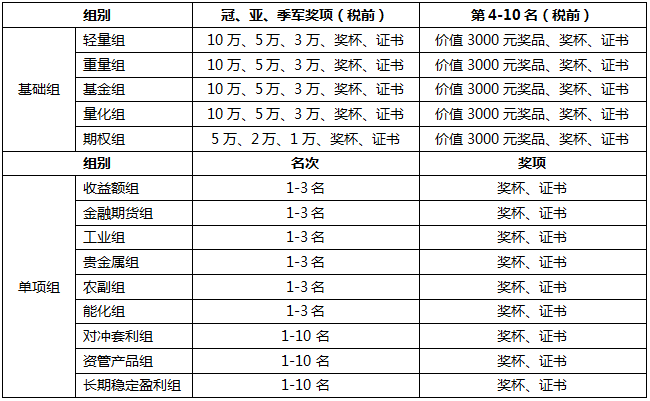 | 组别 | | 冠、亚、季军奖项（税前） | 第4-10名（税前） |
|---|---|---|---|
| 基础组 | 轻量组 | 10万、5万、3万、奖杯、证书 | 价值3000元奖品、奖杯、证书 |
| | 重量组 | 10万、5万、3万、奖杯、证书 | 价值3000元奖品、奖杯、证书 |
| | 基金组 | 10万、5万、3万、奖杯、证书 | 价值3000元奖品、奖杯、证书 |
| | 量化组 | 10万、5万、3万、奖杯、证书 | 价值3000元奖品、奖杯、证书 |
| | 期权组 | 5万、2万、1万、奖杯、证书 | 价值3000元奖品、奖杯、证书 |
| 组别 | | 名次 | 奖项 |
| 单项组 | 收益额组 | 1-3名 | 奖杯、证书 |
| | 金融期货组 | 1-3名 | 奖杯、证书 |
| | 工业组 | 1-3名 | 奖杯、证书 |
| | 贵金属组 | 1-3名 | 奖杯、证书 |
| | 农副组 | 1-3名 | 奖杯、证书 |
| | 能化组 | 1-3名 | 奖杯、证书 |
| | 对冲套利组 | 1-10名 | 奖杯、证书 |
| | 资管产品组 | 1-10名 | 奖杯、证书 |
| | 长期稳定盈利组 | 1-10名 | 奖杯、证书 |